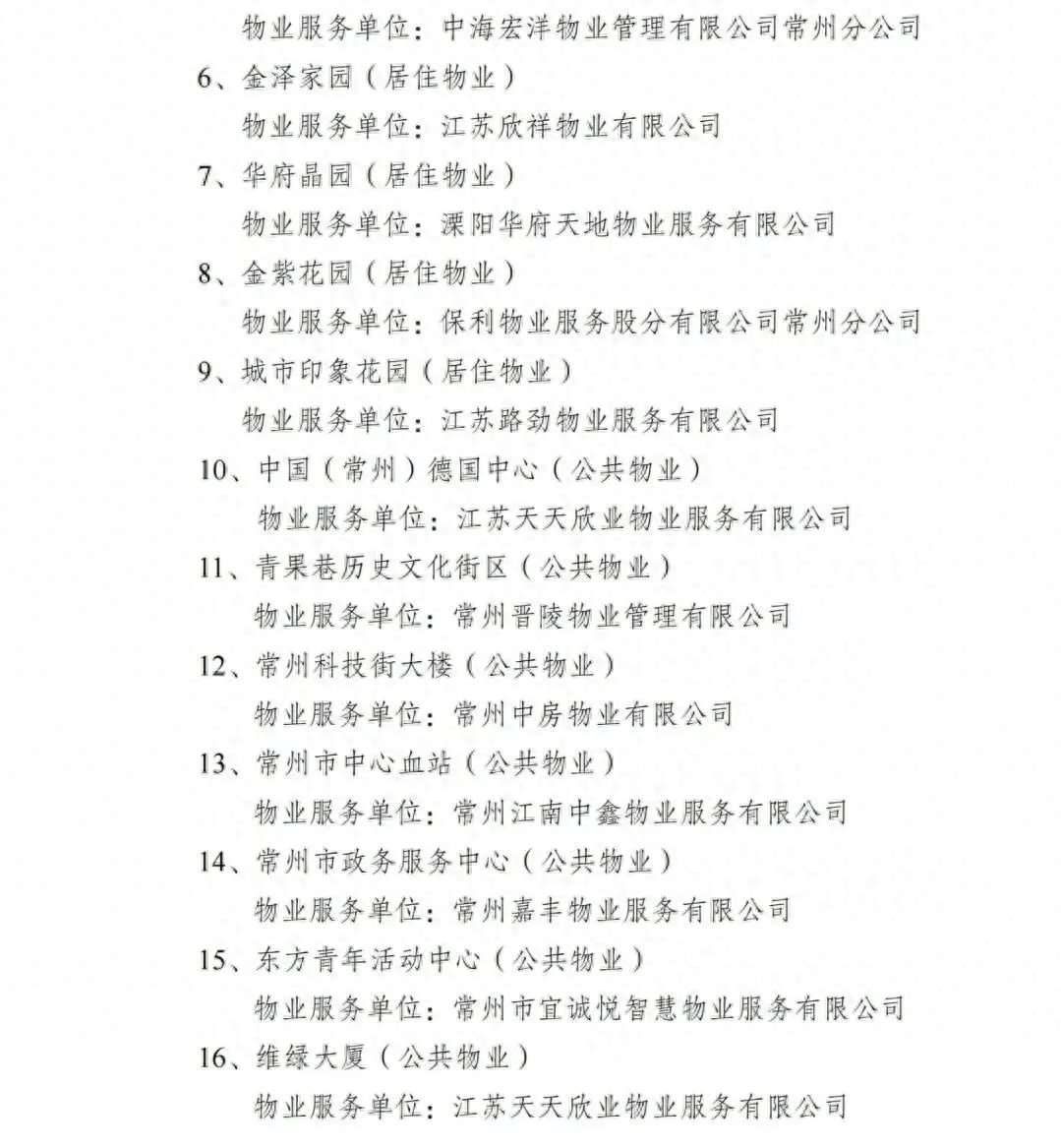 物业服务单位：中海宏洋物业管理有限公司常州分公司

6、金泽家园（居住物业）

物业服务单位：江苏欣祥物业有限公司

7、华府晶园（居住物业）

物业服务单位：溧阳华府天地物业服务有限公司

8、金紫花园（居住物业）

物业服务单位：保利物业服务股分有限公司常州分公司

9、城市印象花园（居住物业）

物业服务单位：江苏路劲物业服务有限公司

10、中国（常州）德国中心（公共物业）

物业服务单位：江苏天天欣业物业服务有限公司

11、青果巷历史文化街区（公共物业）

物业服务单位：常州晋陵物业管理有限公司

12、常州科技街大楼（公共物业）

物业服务单位：常州中房物业有限公司

13、常州市中心血站（公共物业）

物业服务单位：常州江南中鑫物业服务有限公司

14、常州市政务服务中心（公共物业）

物业服务单位：常州嘉丰物业服务有限公司

15、东方青年活动中心（公共物业）

物业服务单位：常州市宜诚悦智慧物业服务有限公司

16、维绿大厦（公共物业）

物业服务单位：江苏天天欣业物业服务有限公司